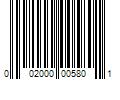 0 02000 00580 1